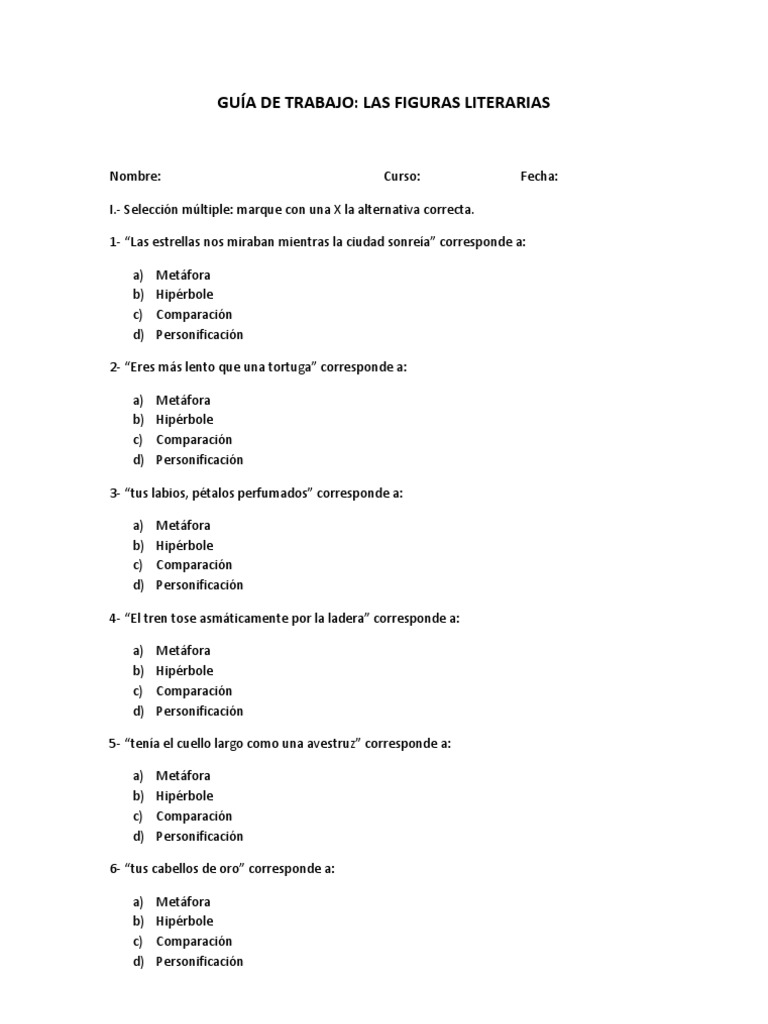 GUÍA DE TRABAJO: LAS FIGURAS LITERARIAS

Nombre: Curso: Fecha:

I.- Selección múltiple: marque con una X la alternativa correcta.

1- "Las estrellas nos miraban mientras la ciudad sonreía" corresponde a:

a) Metáfora
b) Hipérbole
c) Comparación
d) Personificación

2- "Eres más lento que una tortuga" corresponde a:

a) Metáfora
b) Hipérbole
c) Comparación
d) Personificación

3- "tus labios, pétalos perfumados" corresponde a:

a) Metáfora
b) Hipérbole
c) Comparación
d) Personificación

4- "El tren tose asmáticamente por la ladera" corresponde a:

a) Metáfora
b) Hipérbole
c) Comparación
d) Personificación

5- "tenía el cuello largo como una avestruz" corresponde a:

a) Metáfora
b) Hipérbole
c) Comparación
d) Personificación

6- "tus cabellos de oro" corresponde a:

a) Metáfora
b) Hipérbole
c) Comparación
d) Personificación